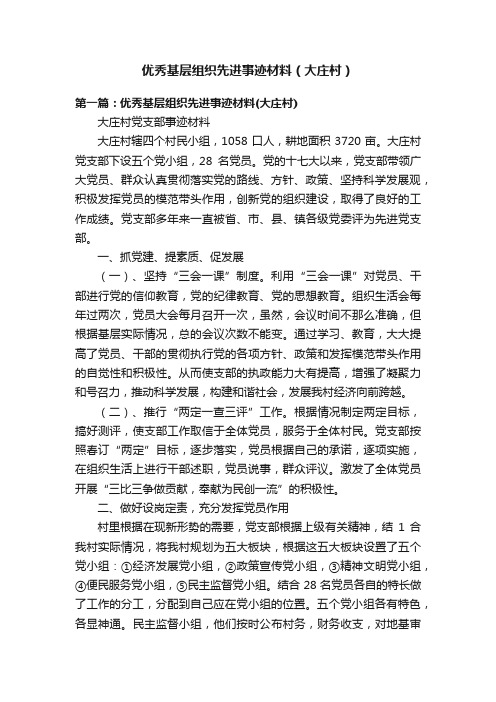 优秀基层组织先进事迹材料（大庄村）

第一篇：优秀基层组织先进事迹材料(大庄村)

大庄村党支部事迹材料

大庄村辖四个村民小组，1058 口人，耕地面积 3720 亩。大庄村党支部下设五个党小组，28 名党员。党的十七大以来，党支部带领广大党员、群众认真贯彻落实党的路线、方针、政策、坚持科学发展观，积极发挥党员的模范带头作用，创新党的组织建设，取得了良好的工作成绩。党支部多年来一直被省、市、县、镇各级党委评为先进党支部。

一、抓党建、提素质、促发展

（一）、坚持“三会一课”制度。利用“三会一课”对党员、干部进行党的信仰教育，党的纪律教育、党的思想教育。组织生活会每年过两次，党员大会每月召开一次，虽然，会议时间不那么准确，但根据基层实际情况，总的会议次数不能变。通过学习、教育，大大提高了党员、干部的贯彻执行党的各项方针、政策和发挥模范带头作用的自觉性和积极性。从而使支部的执政能力大有提高，增强了凝聚力和号召力，推动科学发展，构建和谐社会，发展我村经济向前跨越。

（二）、推行“两定一查三评”工作。根据情况制定两定目标，搞好测评，使支部工作取信于全体党员，服务于全体村民。党支部按照春订“两定”目标，逐步落实，党员根据自己的承诺，逐项实施，在组织生活上进行干部述职，党员说事，群众评议。激发了全体党员开展“三比三争做贡献，奉献为民创一流”的积极性。

二、做好设岗定责，充分发挥党员作用

村里根据在现新形势的需要，党支部根据上级有关精神，结 1 合我村实际情况，将我村规划为五大板块，根据这五大板块设置了五个党小组：①经济发展党小组，②政策宣传党小组，③精神文明党小组，④便民服务党小组，⑤民主监督党小组。结合 28 名党员各自的特长做了工作的分工，分配到自己应在党小组的位置。五个党小组各有特色，各显神通。民主监督小组，他们按时公布村务，财务收支，对地基审